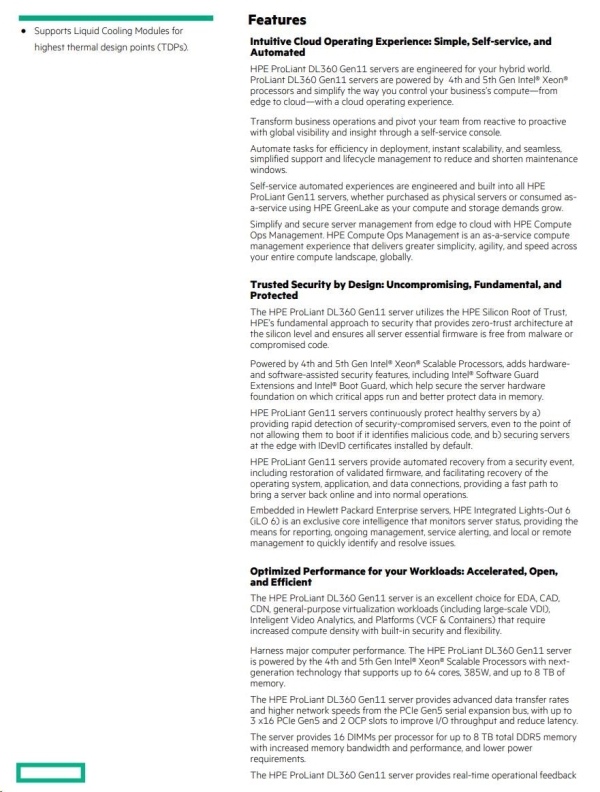 • Supports Liquid Cooling Modules for highest thermal design points (TDPs).

Features

Intuitive Cloud Operating Experience: Simple, Self-service, and Automated

HPE ProLiant DL360 Gen11 servers are engineered for your hybrid world. ProLiant DL360 Gen11 servers are powered by 4th and 5th Gen Intel® Xeon® processors and simplify the way you control your business's compute—from edge to cloud—with a cloud operating experience.

Transform business operations and pivot your team from reactive to proactive with global visibility and insight through a self-service console.

Automate tasks for efficiency in deployment, instant scalability, and seamless, simplified support and lifecycle management to reduce and shorten maintenance windows.

Self-service automated experiences are engineered and built into all HPE ProLiant Gen11 servers, whether purchased as physical servers or consumed as-a-service using HPE GreenLake as your compute and storage demands grow.

Simplify and secure server management from edge to cloud with HPE Compute Ops Management. HPE Compute Ops Management is an as-a-service compute management experience that delivers greater simplicity, agility, and speed across your entire compute landscape, globally.

Trusted Security by Design: Uncompromising, Fundamental, and Protected

The HPE ProLiant DL360 Gen11 server utilizes the HPE Silicon Root of Trust, HPE's fundamental approach to security that provides zero-trust architecture at the silicon level and ensures all server essential firmware is free from malware or compromised code.

Powered by 4th and 5th Gen Intel® Xeon® Scalable Processors, adds hardware- and software-assisted security features, including Intel® Software Guard Extensions and Intel® Boot Guard, which help secure the server hardware foundation on which critical apps run and better protect data in memory.

HPE ProLiant Gen11 servers continuously protect healthy servers by a) providing rapid detection of security-compromised servers, even to the point of not allowing them to boot if it identifies malicious code, and b) securing servers at the edge with IDevID certificates installed by default.

HPE ProLiant Gen11 servers provide automated recovery from a security event, including restoration of validated firmware, and facilitating recovery of the operating system, application, and data connections, providing a fast path to bring a server back online and into normal operations.

Embedded in Hewlett Packard Enterprise servers, HPE Integrated Lights-Out 6 (iLO 6) is an exclusive core intelligence that monitors server status, providing the means for reporting, ongoing management, service alerting, and local or remote management to quickly identify and resolve issues.

Optimized Performance for your Workloads: Accelerated, Open, and Efficient

The HPE ProLiant DL360 Gen11 server is an excellent choice for EDA, CAD, CDN, general-purpose virtualization workloads (including large-scale VDI), Inteligent Video Analytics, and Platforms (VCF & Containers) that require increased compute density with built-in security and flexibility.

Harness major computer performance. The HPE ProLiant DL360 Gen11 server is powered by the 4th and 5th Gen Intel® Xeon® Scalable Processors with next-generation technology that supports up to 64 cores, 385W, and up to 8 TB of memory.

The HPE ProLiant DL360 Gen11 server provides advanced data transfer rates and higher network speeds from the PCIe Gen5 serial expansion bus, with up to 3 x16 PCIe Gen5 and 2 OCP slots to improve I/O throughput and reduce latency.

The server provides 16 DIMMs per processor for up to 8 TB total DDR5 memory with increased memory bandwidth and performance, and lower power requirements.

The HPE ProLiant DL360 Gen11 server provides real-time operational feedback